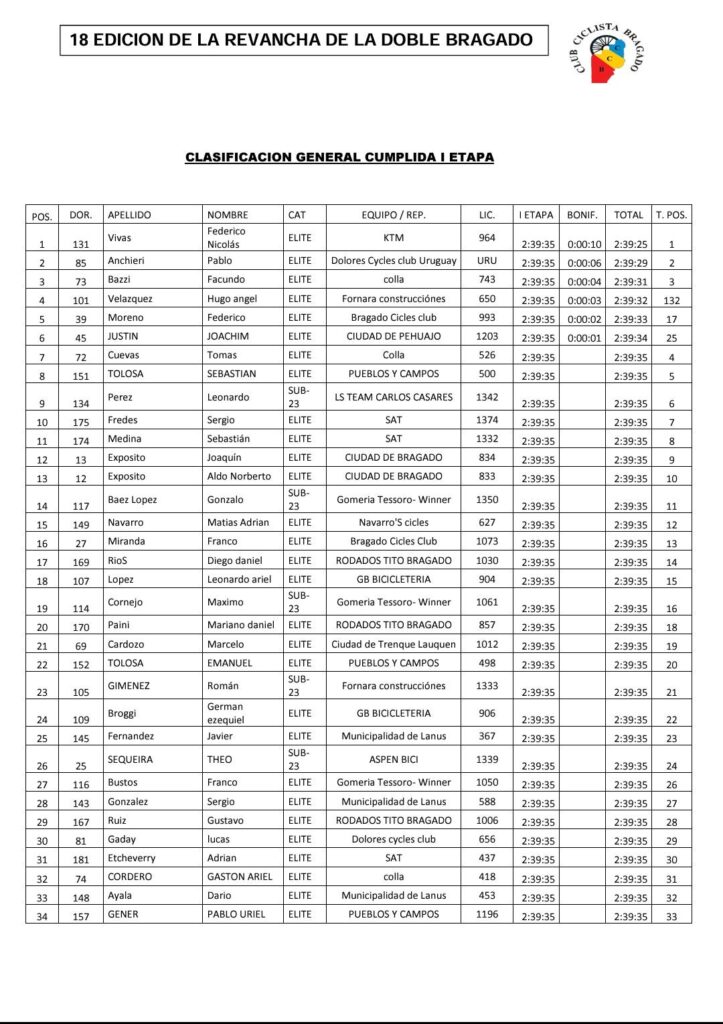 18 EDICION DE LA REVANCHA DE LA DOBLE BRAGADO

CLUB CICLISTA BRAGADO

CLASIFICACION GENERAL CUMPLIDA I ETAPA

| POS. | DOR. | APELLIDO | NOMBRE | CAT | EQUIPO / REP. | LIC. | I ETAPA | BONIF. | TOTAL | T. POS. |
|---|---|---|---|---|---|---|---|---|---|---|
| 1 | 131 | Vivas | Federico Nicolás | ELITE | KTM | 964 | 2:39:35 | 0:00:10 | 2:39:25 | 1 |
| 2 | 85 | Anchieri | Pablo | ELITE | Dolores Cycles club Uruguay | URU | 2:39:35 | 0:00:06 | 2:39:29 | 2 |
| 3 | 73 | Bazzi | Facundo | ELITE | colla | 743 | 2:39:35 | 0:00:04 | 2:39:31 | 3 |
| 4 | 101 | Velazquez | Hugo angel | ELITE | Fornara construcciónes | 650 | 2:39:35 | 0:00:03 | 2:39:32 | 132 |
| 5 | 39 | Moreno | Federico | ELITE | Bragado Cicles club | 993 | 2:39:35 | 0:00:02 | 2:39:33 | 17 |
| 6 | 45 | JUSTIN | JOACHIM | ELITE | CIUDAD DE PEHUAJO | 1203 | 2:39:35 | 0:00:01 | 2:39:34 | 25 |
| 7 | 72 | Cuevas | Tomas | ELITE | Colla | 526 | 2:39:35 | | 2:39:35 | 4 |
| 8 | 151 | TOLOSA | SEBASTIAN | ELITE | PUEBLOS Y CAMPOS | 500 | 2:39:35 | | 2:39:35 | 5 |
| 9 | 134 | Perez | Leonardo | SUB-23 | LS TEAM CARLOS CASARES | 1342 | 2:39:35 | | 2:39:35 | 6 |
| 10 | 175 | Fredes | Sergio | ELITE | SAT | 1374 | 2:39:35 | | 2:39:35 | 7 |
| 11 | 174 | Medina | Sebastián | ELITE | SAT | 1332 | 2:39:35 | | 2:39:35 | 8 |
| 12 | 13 | Exposito | Joaquín | ELITE | CIUDAD DE BRAGADO | 834 | 2:39:35 | | 2:39:35 | 9 |
| 13 | 12 | Exposito | Aldo Norberto | ELITE | CIUDAD DE BRAGADO | 833 | 2:39:35 | | 2:39:35 | 10 |
| 14 | 117 | Baez Lopez | Gonzalo | SUB-23 | Gomeria Tessoro- Winner | 1350 | 2:39:35 | | 2:39:35 | 11 |
| 15 | 149 | Navarro | Matias Adrian | ELITE | Navarro'S cicles | 627 | 2:39:35 | | 2:39:35 | 12 |
| 16 | 27 | Miranda | Franco | ELITE | Bragado Cicles Club | 1073 | 2:39:35 | | 2:39:35 | 13 |
| 17 | 169 | RioS | Diego daniel | ELITE | RODADOS TITO BRAGADO | 1030 | 2:39:35 | | 2:39:35 | 14 |
| 18 | 107 | Lopez | Leonardo ariel | ELITE | GB BICICLETERIA | 904 | 2:39:35 | | 2:39:35 | 15 |
| 19 | 114 | Cornejo | Maximo | SUB-23 | Gomeria Tessoro- Winner | 1061 | 2:39:35 | | 2:39:35 | 16 |
| 20 | 170 | Paini | Mariano daniel | ELITE | RODADOS TITO BRAGADO | 857 | 2:39:35 | | 2:39:35 | 18 |
| 21 | 69 | Cardozo | Marcelo | ELITE | Ciudad de Trenque Lauquen | 1012 | 2:39:35 | | 2:39:35 | 19 |
| 22 | 152 | TOLOSA | EMANUEL | ELITE | PUEBLOS Y CAMPOS | 498 | 2:39:35 | | 2:39:35 | 20 |
| 23 | 105 | GIMENEZ | Román | SUB-23 | Fornara construcciónes | 1333 | 2:39:35 | | 2:39:35 | 21 |
| 24 | 109 | Broggi | German ezequiel | ELITE | GB BICICLETERIA | 906 | 2:39:35 | | 2:39:35 | 22 |
| 25 | 145 | Fernandez | Javier | ELITE | Municipalidad de Lanus | 367 | 2:39:35 | | 2:39:35 | 23 |
| 26 | 25 | SEQUEIRA | THEO | SUB-23 | ASPEN BICI | 1339 | 2:39:35 | | 2:39:35 | 24 |
| 27 | 116 | Bustos | Franco | ELITE | Gomeria Tessoro- Winner | 1050 | 2:39:35 | | 2:39:35 | 26 |
| 28 | 143 | Gonzalez | Sergio | ELITE | Municipalidad de Lanus | 588 | 2:39:35 | | 2:39:35 | 27 |
| 29 | 167 | Ruiz | Gustavo | ELITE | RODADOS TITO BRAGADO | 1006 | 2:39:35 | | 2:39:35 | 28 |
| 30 | 81 | Gaday | lucas | ELITE | Dolores cycles club | 656 | 2:39:35 | | 2:39:35 | 29 |
| 31 | 181 | Etcheverry | Adrian | ELITE | SAT | 437 | 2:39:35 | | 2:39:35 | 30 |
| 32 | 74 | CORDERO | GASTON ARIEL | ELITE | colla | 418 | 2:39:35 | | 2:39:35 | 31 |
| 33 | 148 | Ayala | Dario | ELITE | Municipalidad de Lanus | 453 | 2:39:35 | | 2:39:35 | 32 |
| 34 | 157 | GENER | PABLO URIEL | ELITE | PUEBLOS Y CAMPOS | 1196 | 2:39:35 | | 2:39:35 | 33 |